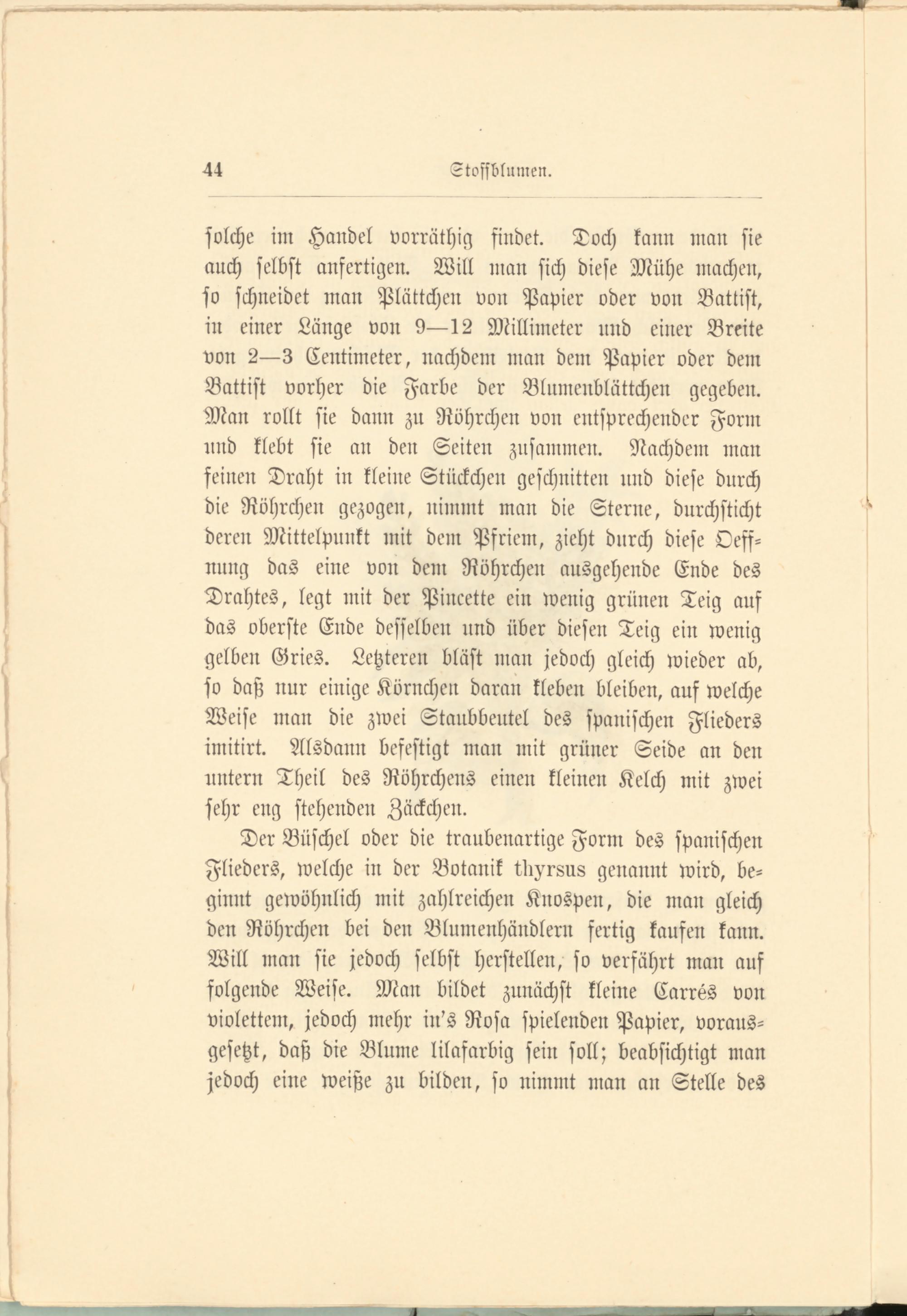 44 Stoffblumen.

solche im Handel vorräthig findet. Doch kann man sie auch selbst anfertigen. Will man sich diese Mühe machen, so schneidet man Plättchen von Papier oder von Battist, in einer Länge von 9—12 Millimeter und einer Breite von 2—3 Centimeter, nachdem man dem Papier oder dem Battist vorher die Farbe der Blumenblättchen gegeben. Man rollt sie dann zu Röhrchen von entsprechender Form und klebt sie an den Seiten zusammen. Nachdem man feinen Draht in kleine Stückchen geschnitten und diese durch die Röhrchen gezogen, nimmt man die Sterne, durchsticht deren Mittelpunkt mit dem Pfriem, zieht durch diese Oeffnung das eine von dem Röhrchen ausgehende Ende des Drahtes, legt mit der Pincette ein wenig grünen Teig auf das oberste Ende desselben und über diesen Teig ein wenig gelben Gries. Letzteren bläst man jedoch gleich wieder ab, so daß nur einige Körnchen daran kleben bleiben, auf welche Weise man die zwei Staubbeutel des spanischen Flieders imitirt. Alsdann befestigt man mit grüner Seide an den untern Theil des Röhrchens einen kleinen Kelch mit zwei sehr eng stehenden Zäckchen.

Der Büschel oder die traubenartige Form des spanischen Flieders, welche in der Botanik thyrsus genannt wird, beginnt gewöhnlich mit zahlreichen Knospen, die man gleich den Röhrchen bei den Blumenhändlern fertig kaufen kann. Will man sie jedoch selbst herstellen, so verfährt man auf folgende Weise. Man bildet zunächst kleine Carrés von violettem, jedoch mehr in's Rosa spielenden Papier, vorausgesetzt, daß die Blume lilafarbig sein soll; beabsichtigt man jedoch eine weiße zu bilden, so nimmt man an Stelle des